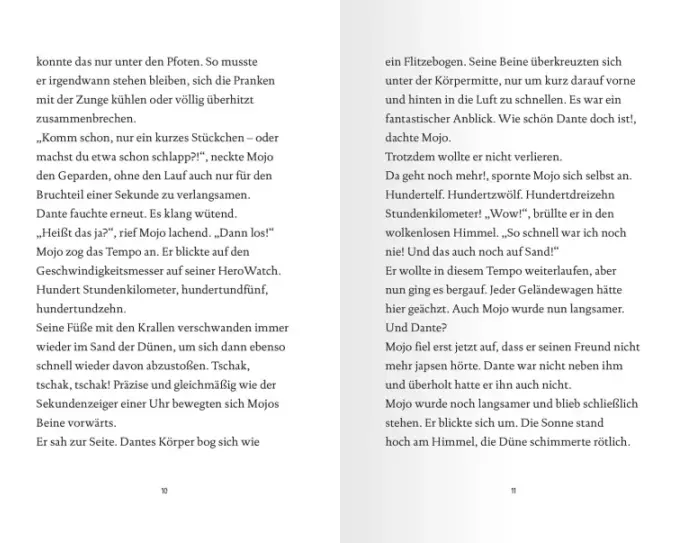 konnte das nur unter den Pfoten. So musste er irgendwann stehen bleiben, sich die Pranken mit der Zunge kühlen oder völlig überhitzt zusammenbrechen.
„Komm schon, nur ein kurzes Stückchen – oder machst du etwa schon schlapp?!“, neckte Mojo den Geparden, ohne den Lauf auch nur für den Bruchteil einer Sekunde zu verlangsamen.
Dante fauchte erneut. Es klang wütend.
„Heißt das ja?“, rief Mojo lachend. „Dann los!“
Mojo zog das Tempo an. Er blickte auf den Geschwindigkeitsmesser auf seiner HeroWatch. Hundert Stundenkilometer, hundertundfünf, hundertundzehn.
Seine Füße mit den Krallen verschwanden immer wieder im Sand der Dünen, um sich dann ebenso schnell wieder davon abzustoßen. Tschak, tschak, tschak! Präzise und gleichmäßig wie der Sekundenzeiger einer Uhr bewegten sich Mojos Beine vorwärts.
Er sah zur Seite. Dantes Körper bog sich wie

10

ein Flitzebogen. Seine Beine überkreuzten sich unter der Körpermitte, nur um kurz darauf vorne und hinten in die Luft zu schnellen. Es war ein fantastischer Anblick. Wie schön Dante doch ist!, dachte Mojo.
Trotzdem wollte er nicht verlieren.
Da geht noch mehr!, spornte Mojo sich selbst an. Hundertelf. Hundertzwölf. Hundertdreizehn Stundenkilometer! „Wow!“, brüllte er in den wolkenlosen Himmel. „So schnell war ich noch nie! Und das auch noch auf Sand!“
Er wollte in diesem Tempo weiterlaufen, aber nun ging es bergauf. Jeder Geländewagen hätte hier geächzt. Auch Mojo wurde nun langsamer. Und Dante?
Mojo fiel erst jetzt auf, dass er seinen Freund nicht mehr japsen hörte. Dante war nicht neben ihm und überholt hatte er ihn auch nicht.
Mojo wurde noch langsamer und blieb schließlich stehen. Er blickte sich um. Die Sonne stand hoch am Himmel, die Düne schimmerte rötlich.

11